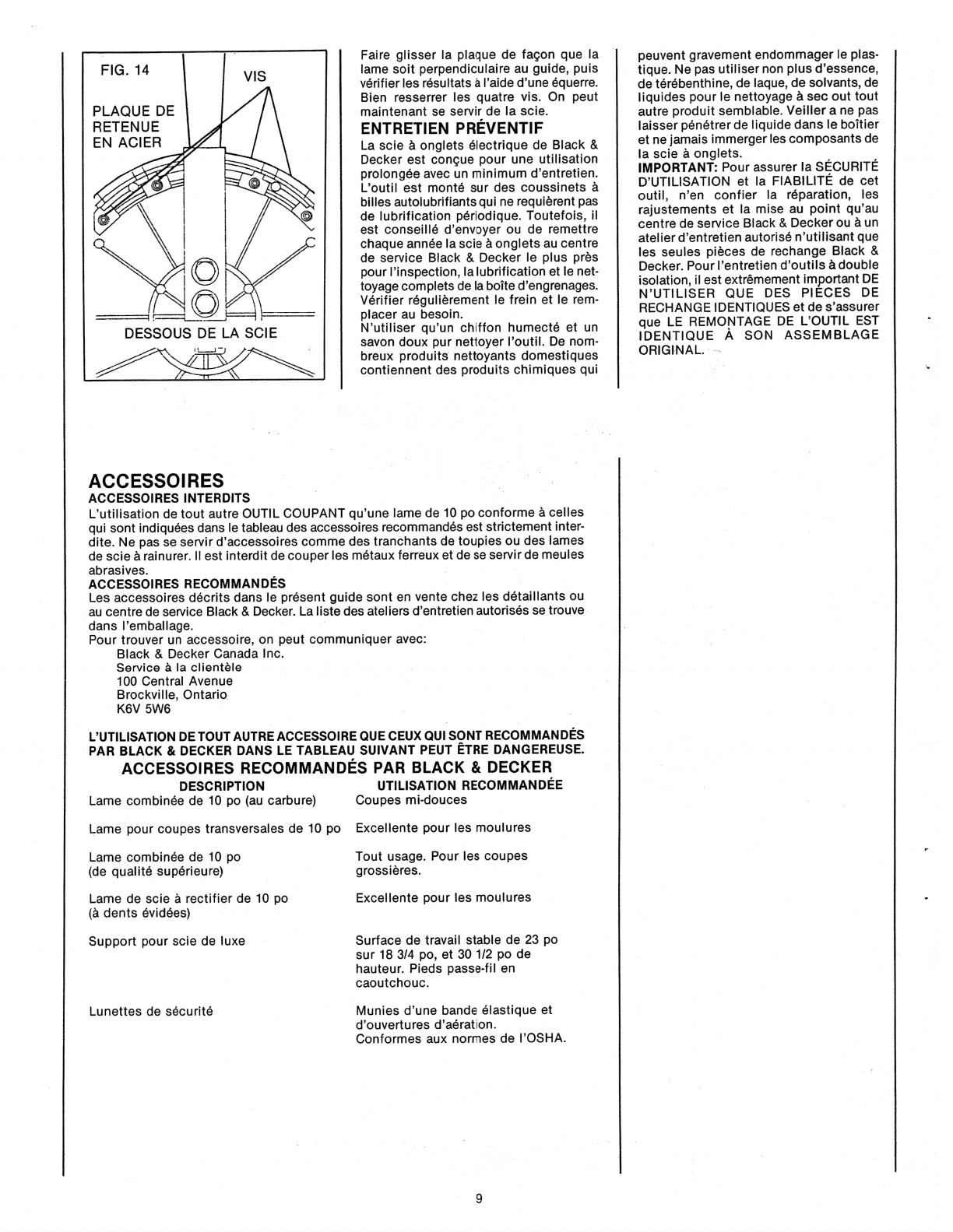 FIG. 14

VIS

PLAQUE DE RETENUE EN ACIER

DESSOUS DE LA SCIE

Faire glisser la plaque de façon que la lame soit perpendiculaire au guide, puis vérifier les résultats à l'aide d'une équerre. Bien resserrer les quatre vis. On peut maintenant se servir de la scie.

ENTRETIEN PRÉVENTIF

La scie à onglets électrique de Black & Decker est conçue pour une utilisation prolongée avec un minimum d'entretien. L'outil est monté sur des coussinets à billes autolubrifiants qui ne requièrent pas de lubrification périodique. Toutefois, il est conseillé d'envoyer ou de remettre chaque année la scie à onglets au centre de service Black & Decker le plus près pour l'inspection, la lubrification et le nettoyage complets de la boîte d'engrenages. Vérifier régulièrement le frein et le remplacer au besoin.
N'utiliser qu'un chiffon humecté et un savon doux pur nettoyer l'outil. De nombreux produits nettoyants domestiques contiennent des produits chimiques qui peuvent gravement endommager le plastique. Ne pas utiliser non plus d'essence, de térébenthine, de laque, de solvants, de liquides pour le nettoyage à sec out tout autre produit semblable. Veiller a ne pas laisser pénétrer de liquide dans le boîtier et ne jamais immerger les composants de la scie à onglets.
IMPORTANT: Pour assurer la SÉCURITÉ D'UTILISATION et la FIABILITÉ de cet outil, n'en confier la réparation, les rajustements et la mise au point qu'au centre de service Black & Decker ou à un atelier d'entretien autorisé n'utilisant que les seules pièces de rechange Black & Decker. Pour l'entretien d'outils à double isolation, il est extrêmement important DE N'UTILISER QUE DES PIÈCES DE RECHANGE IDENTIQUES et de s'assurer que LE REMONTAGE DE L'OUTIL EST IDENTIQUE À SON ASSEMBLAGE ORIGINAL.

ACCESSOIRES
ACCESSOIRES INTERDITS
L'utilisation de tout autre OUTIL COUPANT qu'une lame de 10 po conforme à celles qui sont indiquées dans le tableau des accessoires recommandés est strictement interdite. Ne pas se servir d'accessoires comme des tranchants de toupies ou des lames de scie à rainurer. Il est interdit de couper les métaux ferreux et de se servir de meules abrasives.
ACCESSOIRES RECOMMANDÉS
Les accessoires décrits dans le présent guide sont en vente chez les détaillants ou au centre de service Black & Decker. La liste des ateliers d'entretien autorisés se trouve dans l'emballage.
Pour trouver un accessoire, on peut communiquer avec:
Black & Decker Canada Inc.
Service à la clientèle
100 Central Avenue
Brockville, Ontario
K6V 5W6

L'UTILISATION DE TOUT AUTRE ACCESSOIRE QUE CEUX QUI SONT RECOMMANDÉS PAR BLACK & DECKER DANS LE TABLEAU SUIVANT PEUT ÊTRE DANGEREUSE.

ACCESSOIRES RECOMMANDÉS PAR BLACK & DECKER

| DESCRIPTION | UTILISATION RECOMMANDÉE |
|---|---|
| Lame combinée de 10 po (au carbure) | Coupes mi-douces |
| Lame pour coupes transversales de 10 po | Excellente pour les moulures |
| Lame combinée de 10 po (de qualité supérieure) | Tout usage. Pour les coupes grossières. |
| Lame de scie à rectifier de 10 po (à dents évidées) | Excellente pour les moulures |
| Support pour scie de luxe | Surface de travail stable de 23 po sur 18 3/4 po, et 30 1/2 po de hauteur. Pieds passe-fil en caoutchouc. |
| Lunettes de sécurité | Munies d'une bande élastique et d'ouvertures d'aération. Conformes aux normes de l'OSHA. |

9